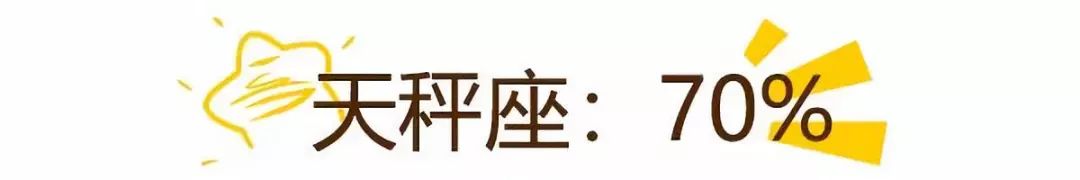 天秤座：70%